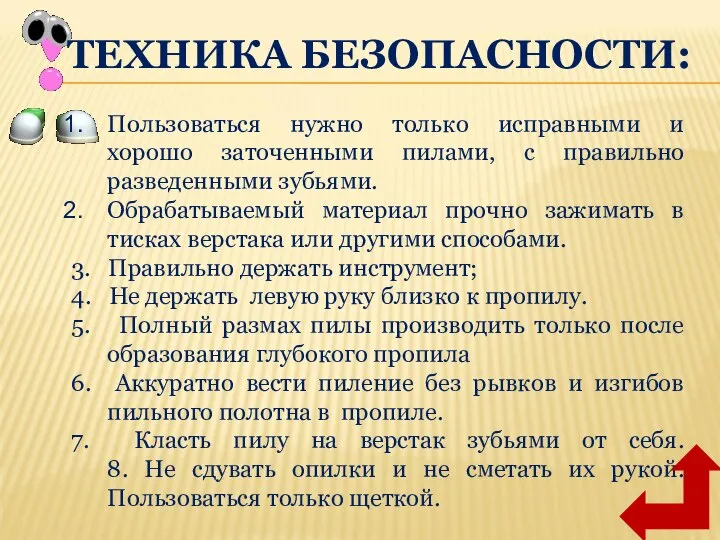 ТЕХНИКА БЕЗОПАСНОСТИ:

1. Пользоваться нужно только исправными и хорошо заточенными пилами, с правильно разведенными зубьями.
2. Обрабатываемый материал прочно зажимать в тисках верстака или другими способами.
3. Правильно держать инструмент;
4. Не держать левую руку близко к пропилу.
5. Полный размах пилы производить только после образования глубокого пропила
6. Аккуратно вести пиление без рывков и изгибов пильного полотна в пропиле.
7. Класть пилу на верстак зубьями от себя. 8. Не сдувать опилки и не сметать их рукой. Пользоваться только щеткой.